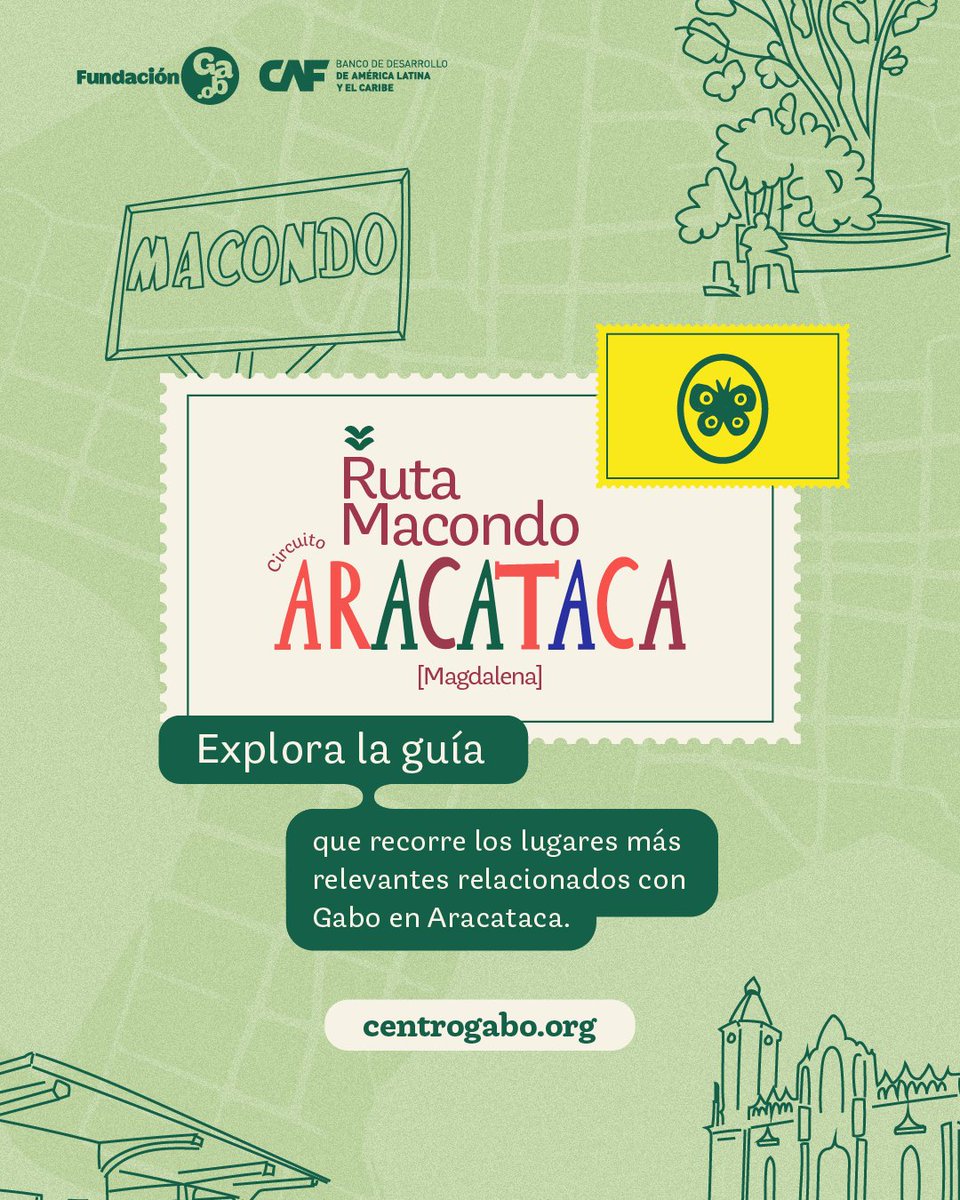 Fundación Gabo CAF BANCO DE DESARROLLO DE AMÉRICA LATINA Y EL CARIBE

MACONDO

Ruta Macondo
Circuito
ARACATACA
[Magdalena]

Explora la guía

que recorre los lugares más relevantes relacionados con Gabo en Aracataca.

centrogabo.org